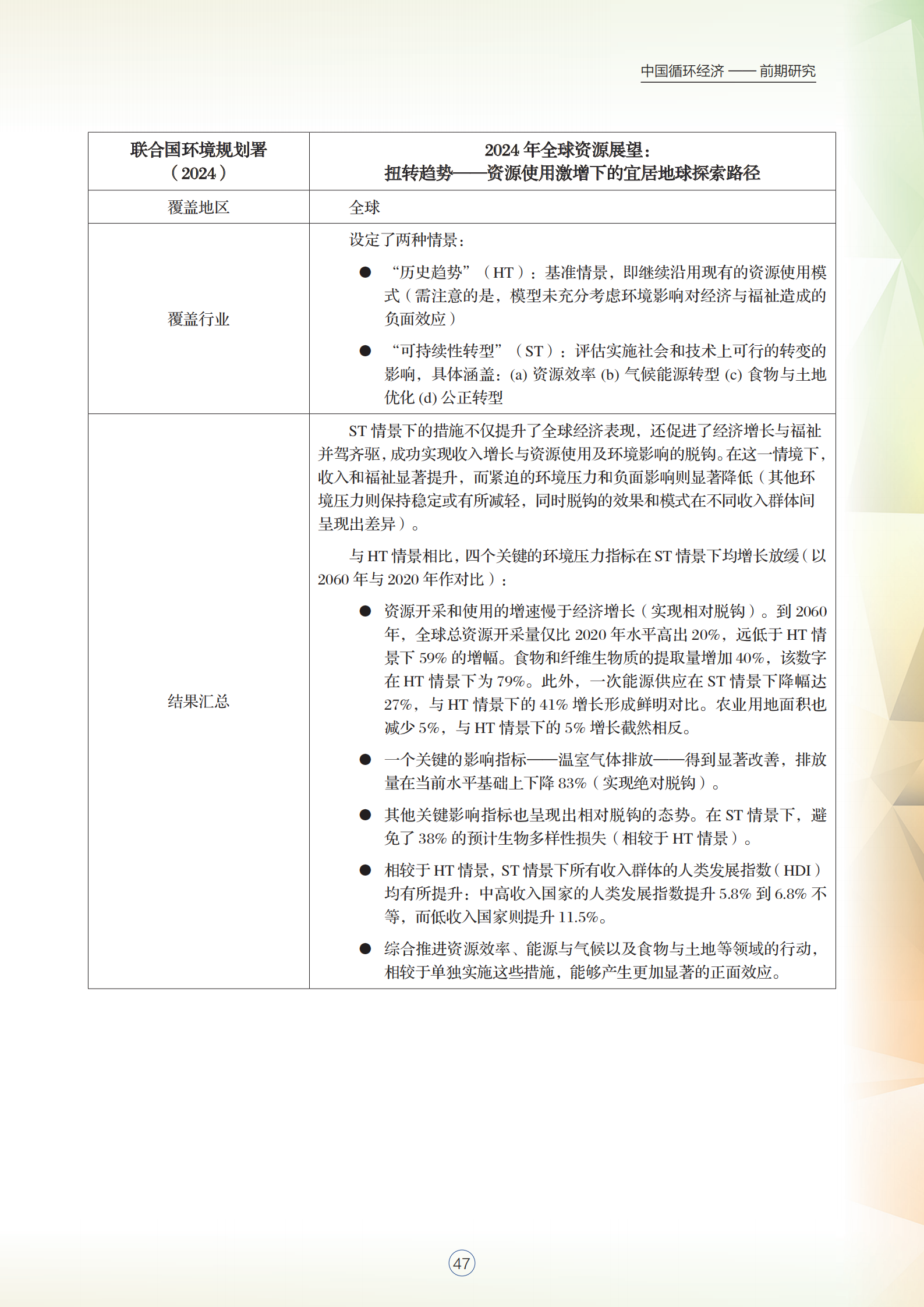 中国循环经济 —— 前期研究

| 联合国环境规划署（2024） | 2024 年全球资源展望：扭转趋势——资源使用激增下的宜居地球探索路径 |
|---|---|
| 覆盖地区 | 全球 |
| 覆盖行业 | 设定了两种情景：<br>● “历史趋势”（HT）：基准情景，即继续沿用现有的资源使用模式（需注意的是，模型未充分考虑环境影响对经济与福祉造成的负面效应）<br>● “可持续性转型”（ST）：评估实施社会和技术上可行的转变的影响，具体涵盖：(a) 资源效率 (b) 气候能源转型 (c) 食物与土地优化 (d) 公正转型 |
| 结果汇总 | ST 情景下的措施不仅提升了全球经济表现，还促进了经济增长与福祉并驾齐驱，成功实现收入增长与资源使用及环境影响的脱钩。在这一情境下，收入和福祉显著提升，而紧迫的环境压力和负面影响则显著降低（其他环境压力则保持稳定或有所减轻，同时脱钩的效果和模式在不同收入群体间呈现出差异）。<br>与 HT 情景相比，四个关键的环境压力指标在 ST 情景下均增长放缓（以 2060 年与 2020 年作对比）：<br>● 资源开采和使用的增速慢于经济增长（实现相对脱钩）。到 2060 年，全球总资源开采量仅比 2020 年水平高出 20%，远低于 HT 情景下 59% 的增幅。食物和纤维生物质的提取量增加 40%，该数字在 HT 情景下为 79%。此外，一次能源供应在 ST 情景下降幅达 27%，与 HT 情景下的 41% 增长形成鲜明对比。农业用地面积也减少 5%，与 HT 情景下的 5% 增长截然相反。<br>● 一个关键的影响指标——温室气体排放——得到显著改善，排放量在当前水平基础上下降 83%（实现绝对脱钩）。<br>● 其他关键影响指标也呈现出相对脱钩的态势。在 ST 情景下，避免了 38% 的预计生物多样性损失（相较于 HT 情景）。<br>● 相较于 HT 情景，ST 情景下所有收入群体的人类发展指数（HDI）均有所提升：中高收入国家的人类发展指数提升 5.8% 到 6.8% 不等，而低收入国家则提升 11.5%。<br>● 综合推进资源效率、能源与气候以及食物与土地等领域的行动，相较于单独实施这些措施，能够产生更加显著的正面效应。 |

47